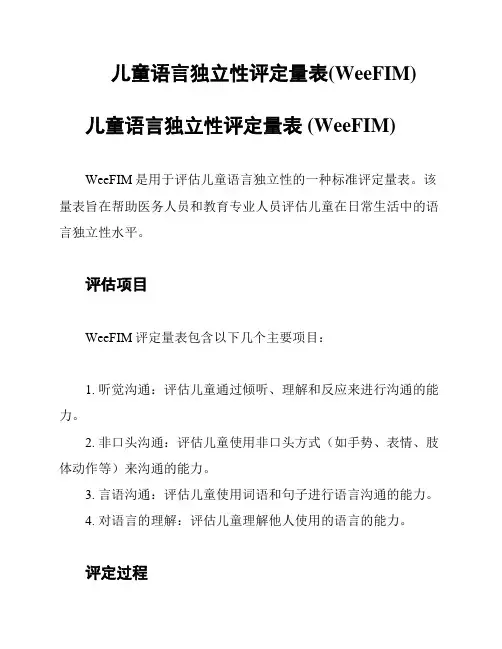 儿童语言独立性评定量表(WeeFIM)

儿童语言独立性评定量表 (WeeFIM)

WeeFIM 是用于评估儿童语言独立性的一种标准评定量表。该量表旨在帮助医务人员和教育专业人员评估儿童在日常生活中的语言独立性水平。

评估项目

WeeFIM 评定量表包含以下几个主要项目：

1. 听觉沟通：评估儿童通过倾听、理解和反应来进行沟通的能力。

2. 非口头沟通：评估儿童使用非口头方式（如手势、表情、肢体动作等）来沟通的能力。

3. 言语沟通：评估儿童使用词语和句子进行语言沟通的能力。

4. 对语言的理解：评估儿童理解他人使用的语言的能力。

评定过程